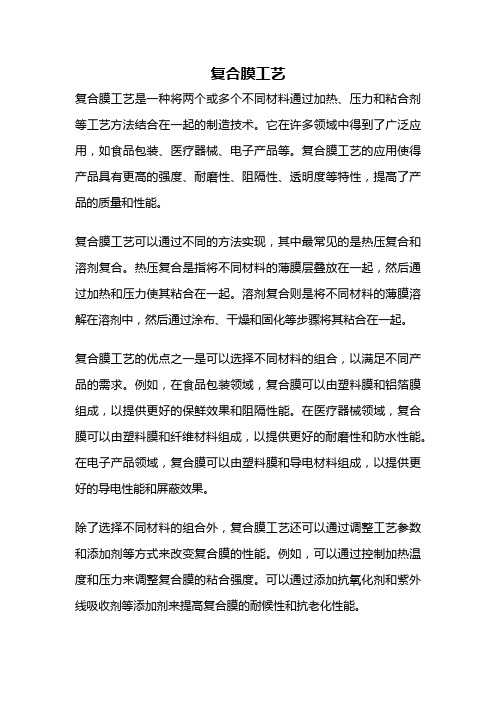 复合膜工艺

复合膜工艺是一种将两个或多个不同材料通过加热、压力和粘合剂等工艺方法结合在一起的制造技术。它在许多领域中得到了广泛应用，如食品包装、医疗器械、电子产品等。复合膜工艺的应用使得产品具有更高的强度、耐磨性、阻隔性、透明度等特性，提高了产品的质量和性能。

复合膜工艺可以通过不同的方法实现，其中最常见的是热压复合和溶剂复合。热压复合是指将不同材料的薄膜层叠放在一起，然后通过加热和压力使其粘合在一起。溶剂复合则是将不同材料的薄膜溶解在溶剂中，然后通过涂布、干燥和固化等步骤将其粘合在一起。

复合膜工艺的优点之一是可以选择不同材料的组合，以满足不同产品的需求。例如，在食品包装领域，复合膜可以由塑料膜和铝箔膜组成，以提供更好的保鲜效果和阻隔性能。在医疗器械领域，复合膜可以由塑料膜和纤维材料组成，以提供更好的耐磨性和防水性能。在电子产品领域，复合膜可以由塑料膜和导电材料组成，以提供更好的导电性能和屏蔽效果。

除了选择不同材料的组合外，复合膜工艺还可以通过调整工艺参数和添加剂等方式来改变复合膜的性能。例如，可以通过控制加热温度和压力来调整复合膜的粘合强度。可以通过添加抗氧化剂和紫外线吸收剂等添加剂来提高复合膜的耐候性和抗老化性能。